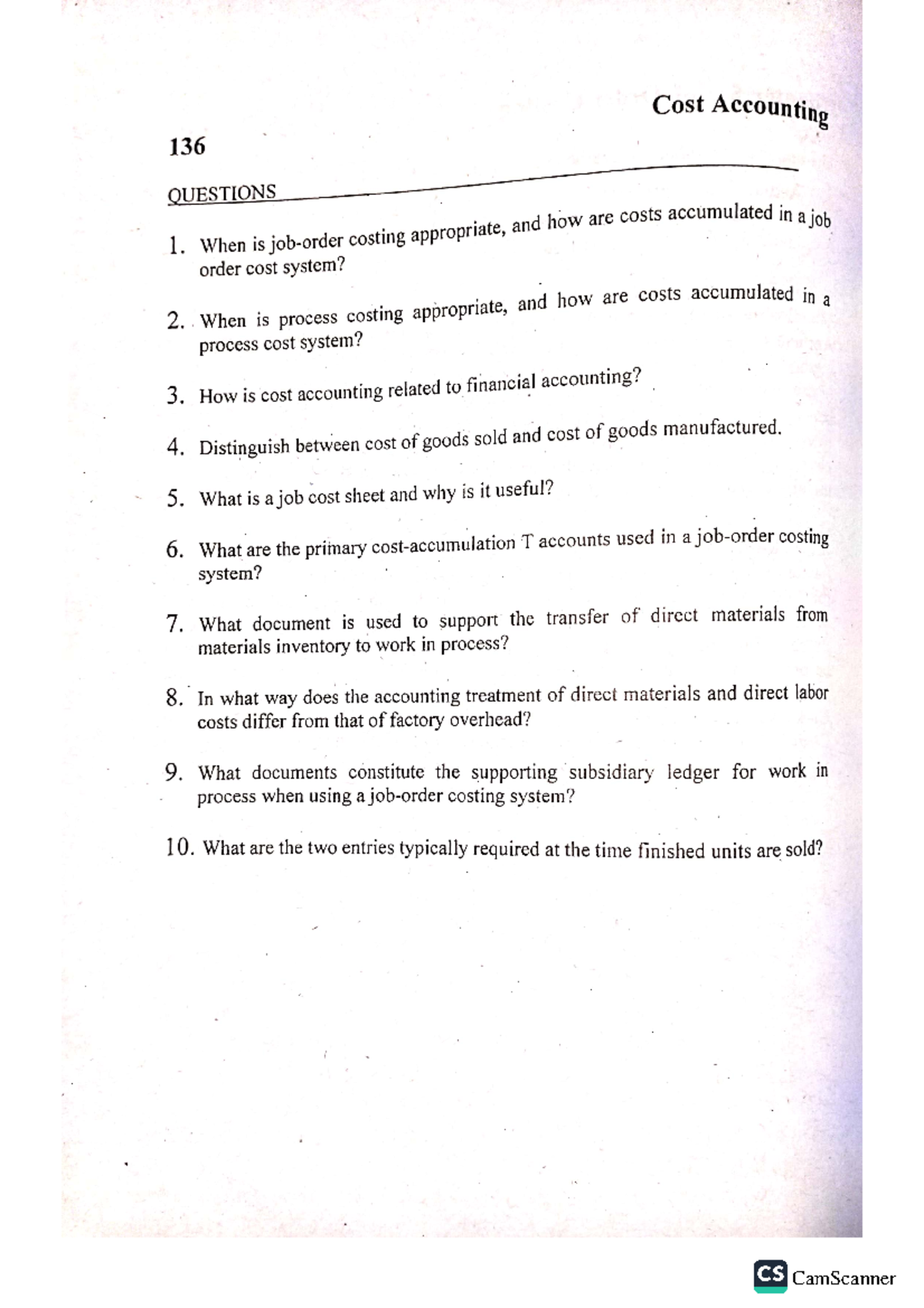 Cost Accounting

136

QUESTIONS

1. When is job-order costing appropriate, and how are costs accumulated in a job order cost system?

2. When is process costing appropriate, and how are costs accumulated in a process cost system?

3. How is cost accounting related to financial accounting?

4. Distinguish between cost of goods sold and cost of goods manufactured.

5. What is a job cost sheet and why is it useful?

6. What are the primary cost-accumulation T accounts used in a job-order costing system?

7. What document is used to support the transfer of direct materials from materials inventory to work in process?

8. In what way does the accounting treatment of direct materials and direct labor costs differ from that of factory overhead?

9. What documents constitute the supporting subsidiary ledger for work in process when using a job-order costing system?

10. What are the two entries typically required at the time finished units are sold?

CS CamScanner